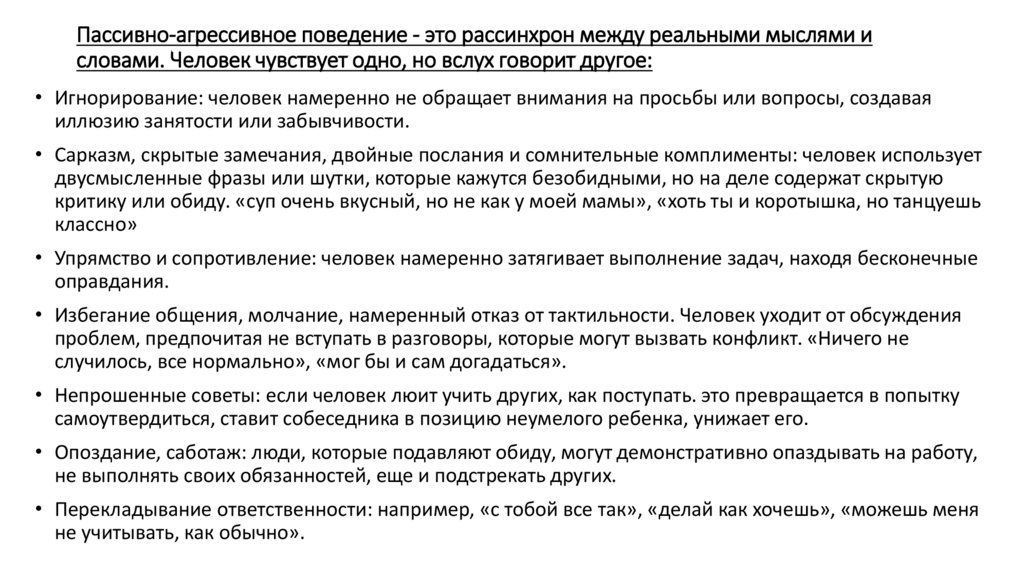 Пассивно-агрессивное поведение - это рассинхрон между реальными мыслями и словами. Человек чувствует одно, но вслух говорит другое:

• Игнорирование: человек намеренно не обращает внимания на просьбы или вопросы, создавая иллюзию занятости или забывчивости.
• Сарказм, скрытые замечания, двойные послания и сомнительные комплименты: человек использует двусмысленные фразы или шутки, которые кажутся безобидными, но на деле содержат скрытую критику или обиду. «суп очень вкусный, но не как у моей мамы», «хоть ты и коротышка, но танцуешь классно»
• Упрямство и сопротивление: человек намеренно затягивает выполнение задач, находя бесконечные оправдания.
• Избегание общения, молчание, намеренный отказ от тактильности. Человек уходит от обсуждения проблем, предпочитая не вступать в разговоры, которые могут вызвать конфликт. «Ничего не случилось, все нормально», «мог бы и сам догадаться».
• Непрошенные советы: если человек люит учить других, как поступать. это превращается в попытку самоутвердиться, ставит собеседника в позицию неумелого ребенка, унижает его.
• Опоздание, саботаж: люди, которые подавляют обиду, могут демонстративно опаздывать на работу, не выполнять своих обязанностей, еще и подстрекать других.
• Перекладывание ответственности: например, «с тобой все так», «делай как хочешь», «можешь меня не учитывать, как обычно».